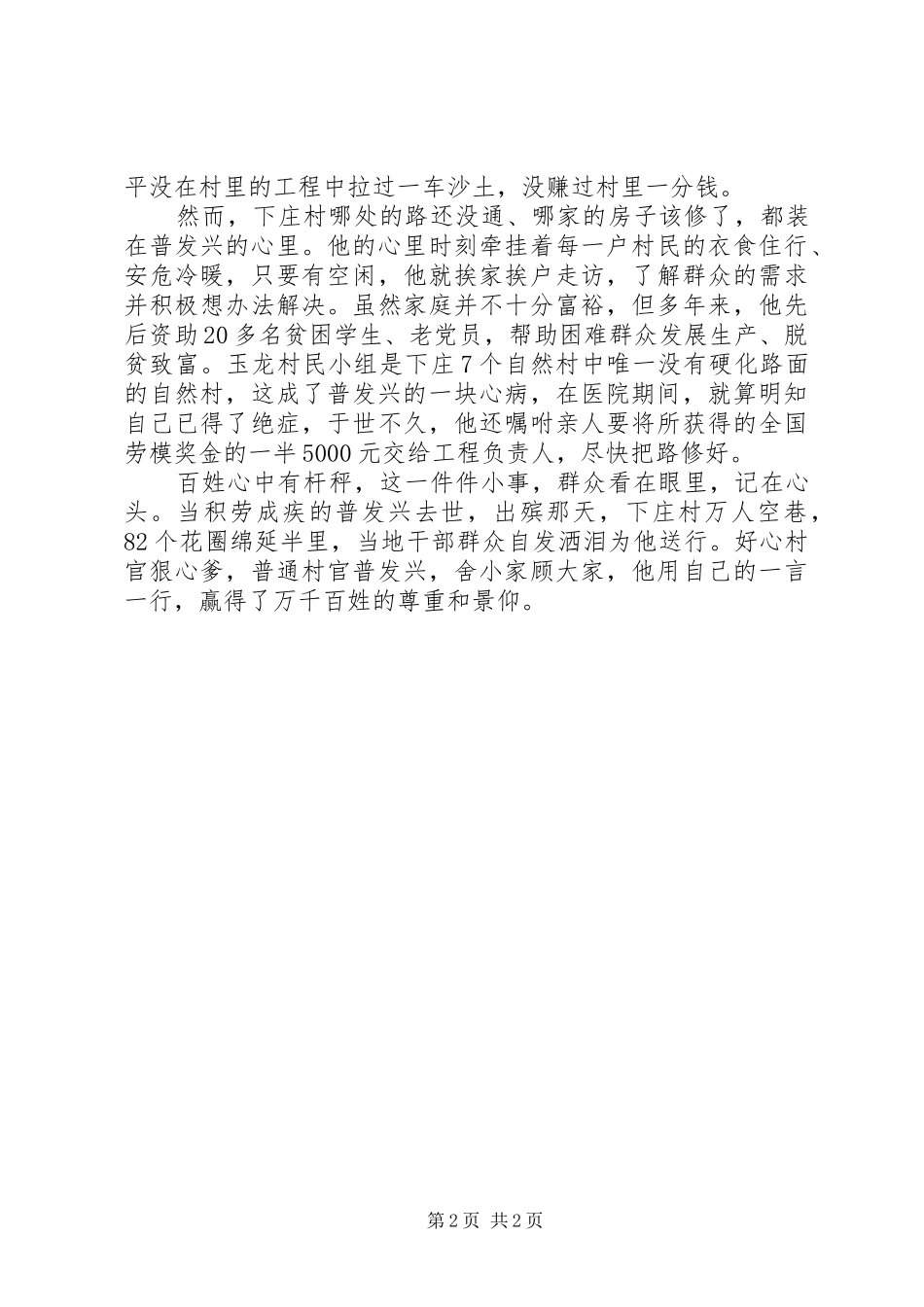 平没在村里的工程中拉过一车沙土，没赚过村里一分钱。

然而，下庄村哪处的路还没通、哪家的房子该修了，都装在普发兴的心里。他的心里时刻牵挂着每一户村民的衣食住行、安危冷暖，只要有空闲，他就挨家挨户走访，了解群众的需求并积极想办法解决。虽然家庭并不十分富裕，但多年来，他先后资助20多名贫困学生、老党员，帮助困难群众发展生产、脱贫致富。玉龙村民小组是下庄7个自然村中唯一没有硬化路面的自然村，这成了普发兴的一块心病，在医院期间，就算明知自己已得了绝症，于世不久，他还嘱咐亲人要将所获得的全国劳模奖金的一半5000元交给工程负责人，尽快把路修好。

百姓心中有杆秤，这一件件小事，群众看在眼里，记在心头。当积劳成疾的普发兴去世，出殡那天，下庄村万人空巷，82个花圈绵延半里，当地干部群众自发洒泪为他送行。好心村官狠心爹，普通村官普发兴，舍小家顾大家，他用自己的一言一行，赢得了万千百姓的尊重和景仰。

第2页 共2页